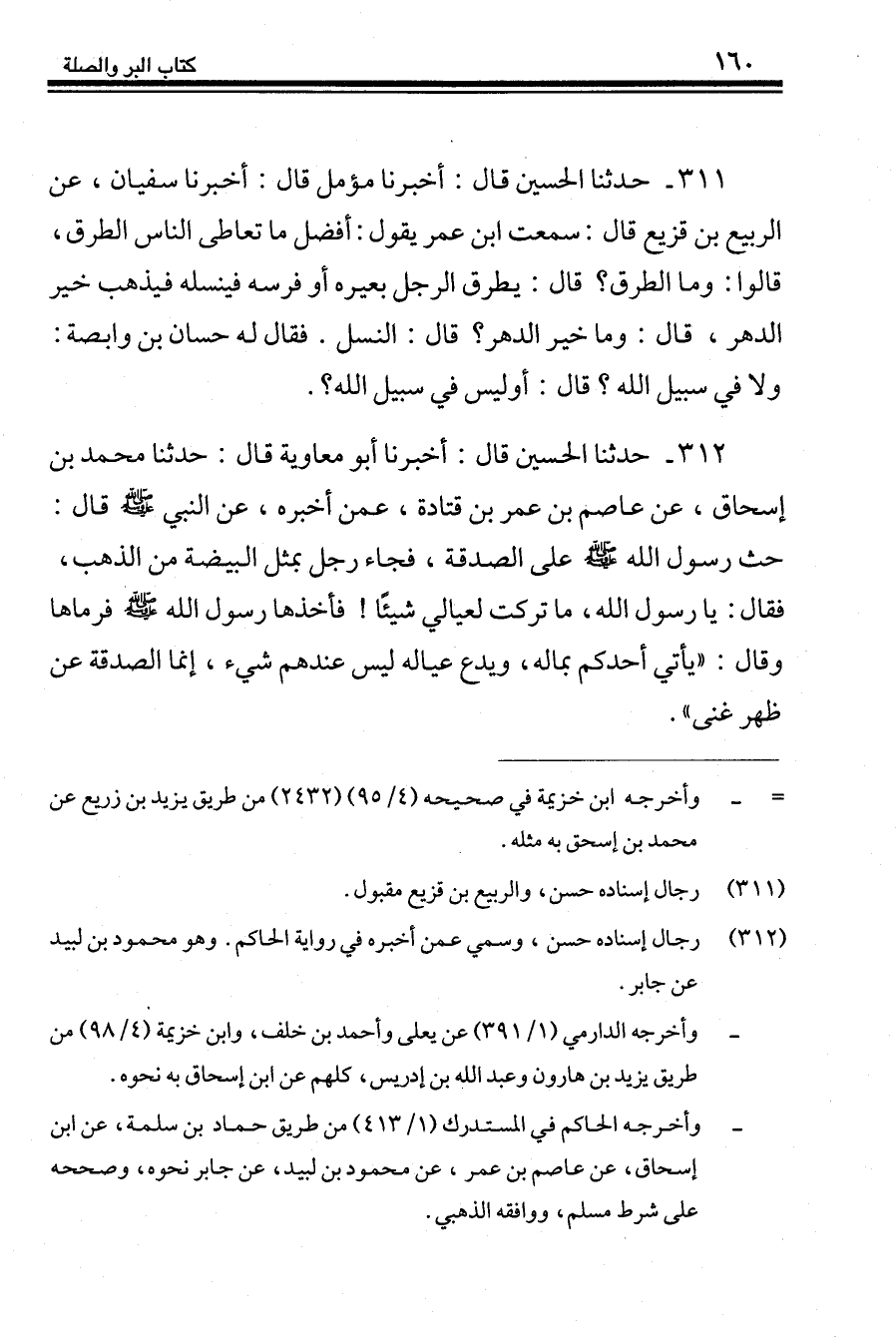 ١٦٠ كتاب البر والصلة

٣١١ـ حدثنا الحسين قال : أخبرنا مؤمل قال : أخبرنا سفيان ، عن الربيع بن قزيع قال : سمعت ابن عمر يقول : أفضل ما تعاطى الناس الطرق ، قالوا : وما الطرق؟ قال : يطرق الرجل بعيره أو فرسه فينسله فيذهب خير الدهر ، قال : وما خير الدهر؟ قال : النسل . فقال له حسان بن وابصة : ولا في سبيل الله ؟ قال : أوليس في سبيل الله؟ .

٣١٢ـ حدثنا الحسين قال : أخبرنا أبو معاوية قال : حدثنا محمد بن إسحاق ، عن عاصم بن عمر بن قتادة ، عمن أخبره ، عن النبي ﷺ قال : حث رسول الله ﷺ على الصدقة ، فجاء رجل بمثل البيضة من الذهب ، فقال : يا رسول الله ، ما تركت لعيالي شيئًا ! فأخذها رسول الله ﷺ فرماها وقال : «يأتي أحدكم بماله ، ويدع عياله ليس عندهم شيء ، إنما الصدقة عن ظهر غنى» .

= ـ وأخرجه ابن خزيمة في صحيحه (٤/ ٩٥) (٢٤٣٢) من طريق يزيد بن زريع عن محمد بن إسحق به مثله .

(٣١١) رجال إسناده حسن ، والربيع بن قزيع مقبول .

(٣١٢) رجال إسناده حسن ، وسمي عمن أخبره في رواية الحاكم . وهو محمود بن لبيد عن جابر .

ـ وأخرجه الدارمي (١/ ٣٩١) عن يعلى وأحمد بن خلف ، وابن خزيمة (٤/ ٩٨) من طريق يزيد بن هارون وعبد الله بن إدريس ، كلهم عن ابن إسحاق به نحوه .

ـ وأخرجه الحاكم في المستدرك (١/ ٤١٣) من طريق حماد بن سلمة ، عن ابن إسحاق ، عن عاصم بن عمر ، عن محمود بن لبيد ، عن جابر نحوه ، وصححه على شرط مسلم ، ووافقه الذهبي .